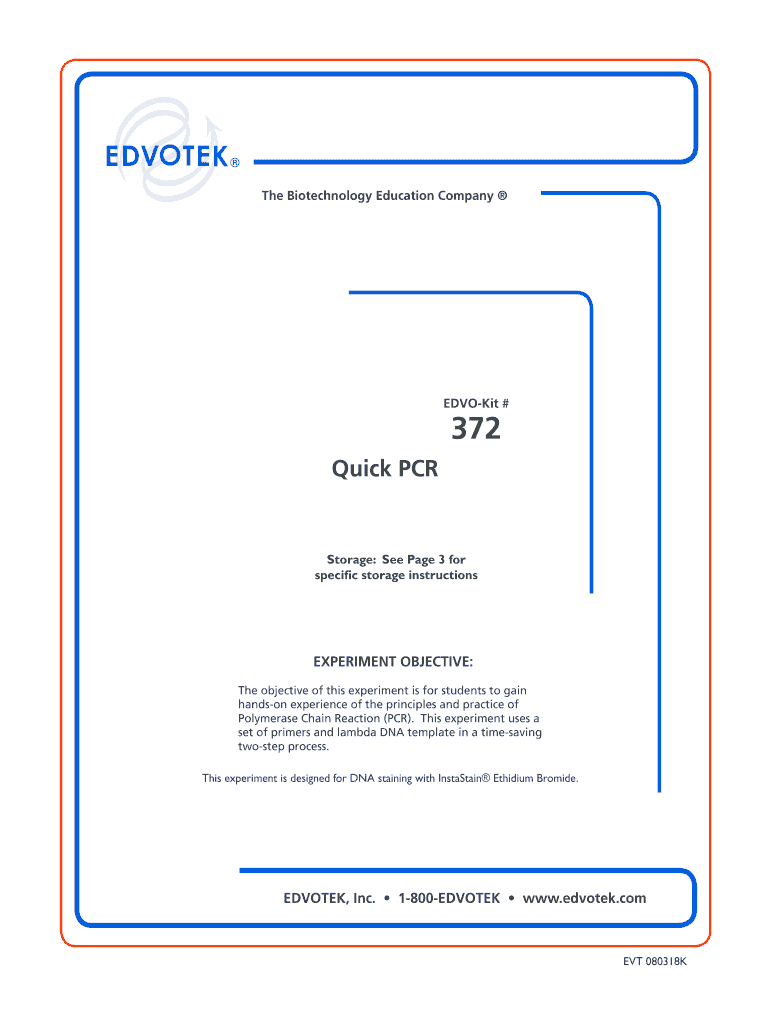 EDVOTEK®

The Biotechnology Education Company ®

EDVO-Kit #

372

Quick PCR

Storage: See Page 3 for specific storage instructions

EXPERIMENT OBJECTIVE:

The objective of this experiment is for students to gain hands-on experience of the principles and practice of Polymerase Chain Reaction (PCR). This experiment uses a set of primers and lambda DNA template in a time-saving two-step process.

This experiment is designed for DNA staining with InstaStain® Ethidium Bromide.

EDVOTEK, Inc. • 1-800-EDVOTEK • www.edvotek.com

EVT 080318K